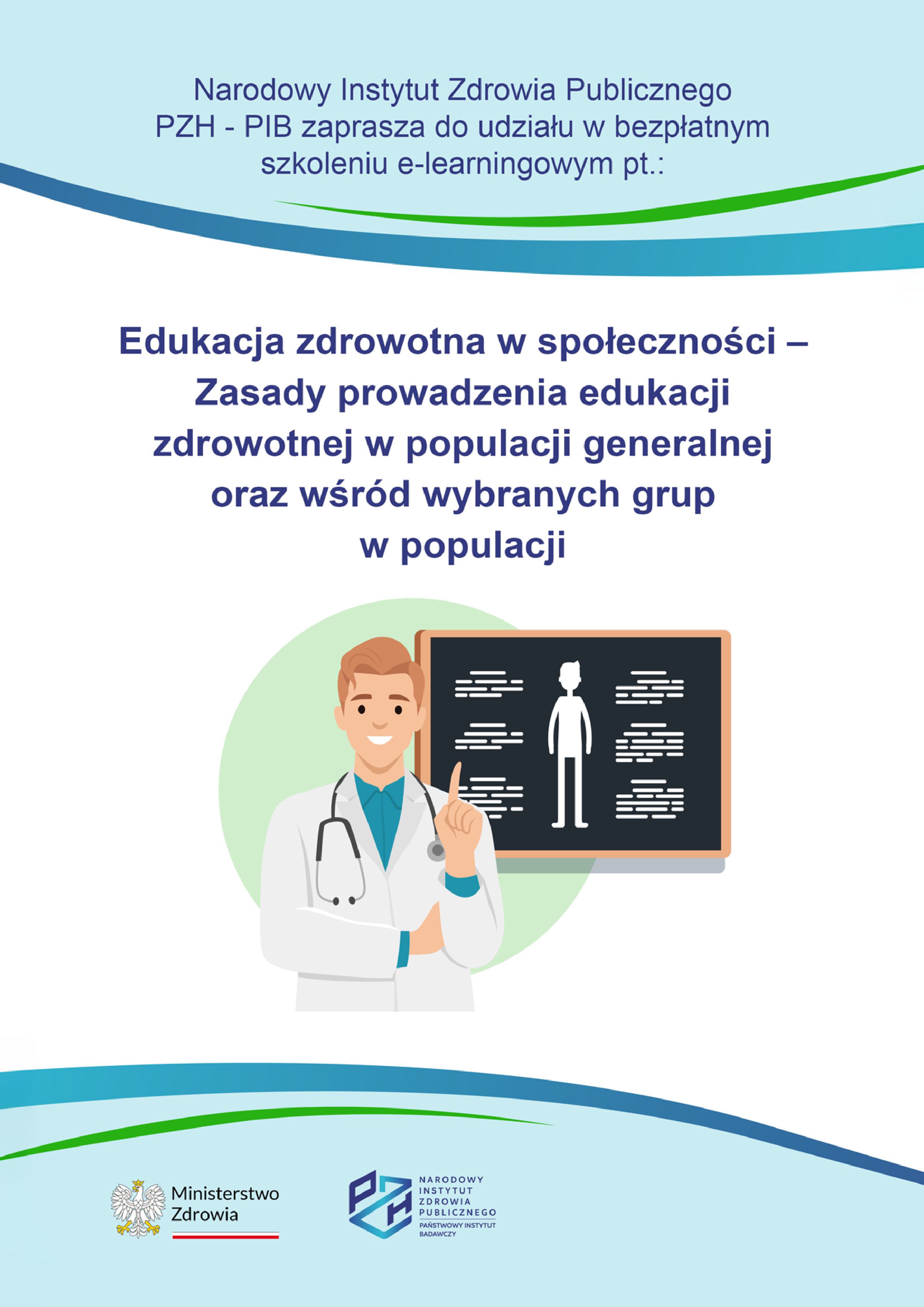 Narodowy Instytut Zdrowia Publicznego PZH - PIB zaprasza do udziału w bezpłatnym szkoleniu e-learningowym pt.:

Edukacja zdrowotna w społeczności – Zasady prowadzenia edukacji zdrowotnej w populacji generalnej oraz wśród wybranych grup w populacji

Ministerstwo Zdrowia

PZH NARODOWY INSTYTUT ZDROWIA PUBLICZNEGO PAŃSTWOWY INSTYTUT BADAWCZY